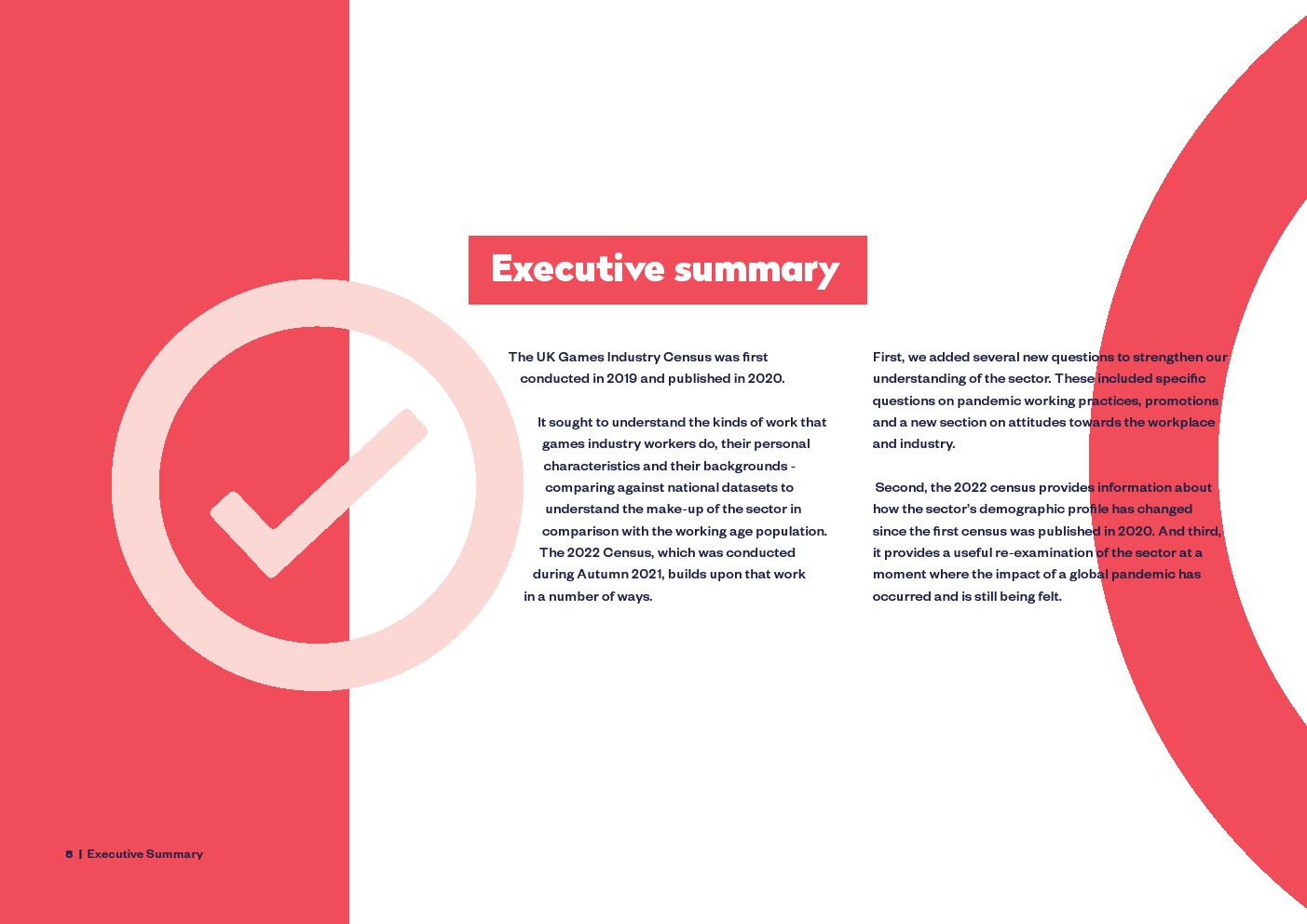 Executive summary

The UK Games Industry Census was first conducted in 2019 and published in 2020.

It sought to understand the kinds of work that games industry workers do, their personal characteristics and their backgrounds - comparing against national datasets to understand the make-up of the sector in comparison with the working age population. The 2022 Census, which was conducted during Autumn 2021, builds upon that work in a number of ways.

First, we added several new questions to strengthen our understanding of the sector. These included specific questions on pandemic working practices, promotions and a new section on attitudes towards the workplace and industry.

Second, the 2022 census provides information about how the sector's demographic profile has changed since the first census was published in 2020. And third, it provides a useful re-examination of the sector at a moment where the impact of a global pandemic has occurred and is still being felt.

8 | Executive Summary